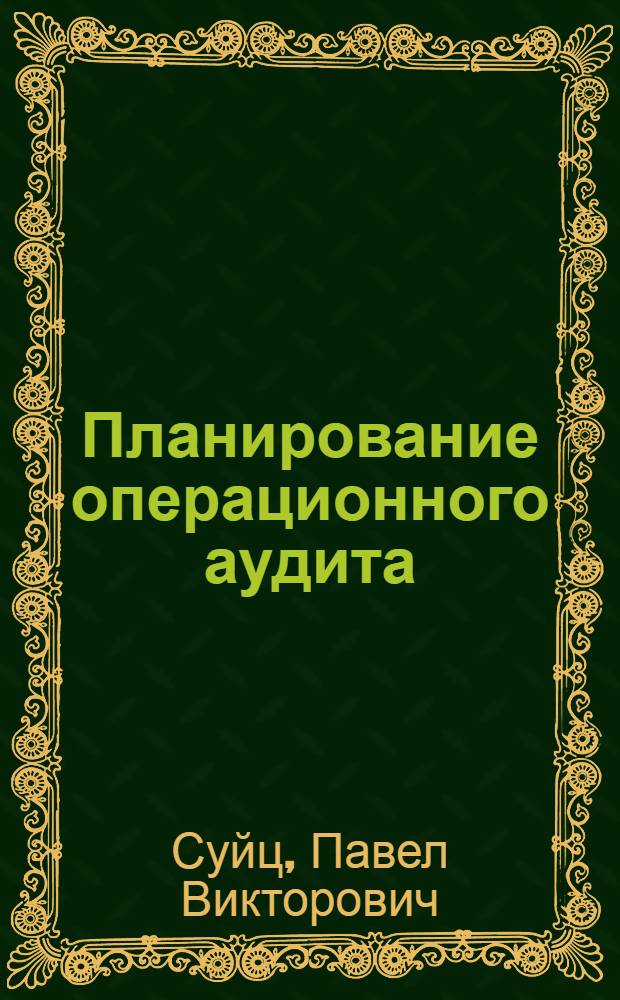 Планирование операционного аудита

Суйц, Павел Викторович